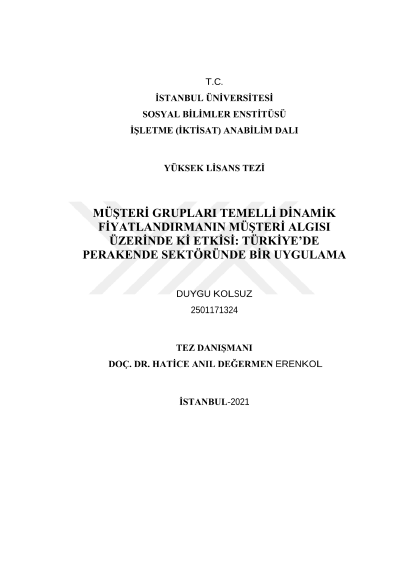 T.C.
İSTANBUL ÜNİVERSİTESİ
SOSYAL BİLİMLER ENSTİTÜSÜ
İŞLETME (İKTİSAT) ANABİLİM DALI

YÜKSEK LİSANS TEZİ

MÜŞTERİ GRUPLARI TEMELLİ DİNAMİK FİYATLANDIRMANIN MÜŞTERİ ALGISI ÜZERİNDE Kİ ETKİSİ: TÜRKİYE'DE PERAKENDE SEKTÖRÜNDE BİR UYGULAMA

DUYGU KOLSUZ
2501171324

TEZ DANIŞMANI
DOÇ. DR. HATİCE ANIL DEĞERMEN ERENKOL

İSTANBUL-2021